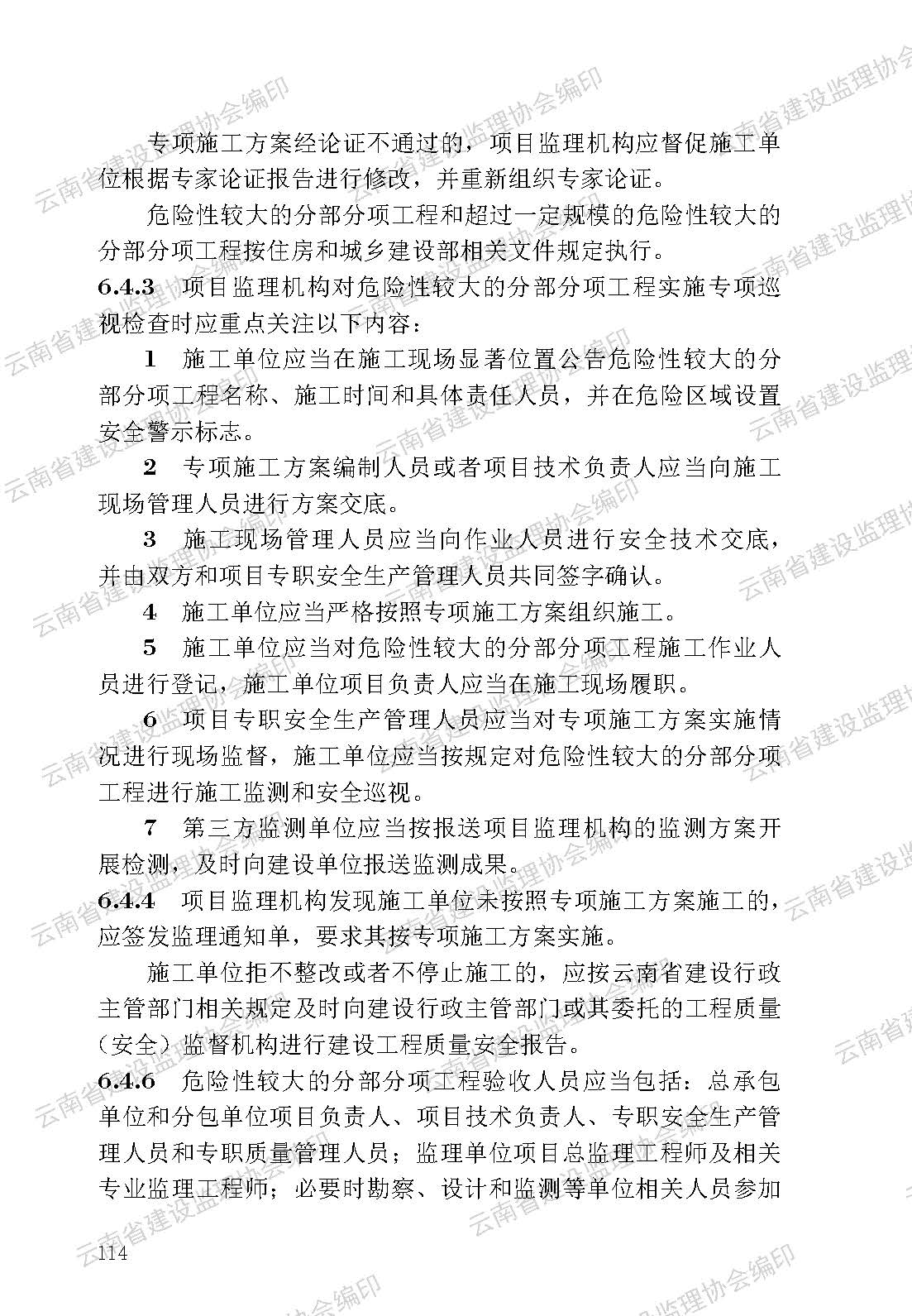 专项施工方案经论证不通过的，项目监理机构应督促施工单位根据专家论证报告进行修改，并重新组织专家论证。

危险性较大的分部分项工程和超过一定规模的危险性较大的分部分项工程按住房和城乡建设部相关文件规定执行。

6.4.3 项目监理机构对危险性较大的分部分项工程实施专项巡视检查时应重点关注以下内容：

1 施工单位应当在施工现场显著位置公告危险性较大的分部分项工程名称、施工时间和具体责任人员，并在危险区域设置安全警示标志。

2 专项施工方案编制人员或者项目技术负责人应当向施工现场管理人员进行方案交底。

3 施工现场管理人员应当向作业人员进行安全技术交底，并由双方和项目专职安全生产管理人员共同签字确认。

4 施工单位应当严格按照专项施工方案组织施工。

5 施工单位应当对危险性较大的分部分项工程施工作业人员进行登记，施工单位项目负责人应当在施工现场履职。

6 项目专职安全生产管理人员应当对专项施工方案实施情况进行现场监督，施工单位应当按规定对危险性较大的分部分项工程进行施工监测和安全巡视。

7 第三方监测单位应当按报送项目监理机构的监测方案开展检测，及时向建设单位报送监测成果。

6.4.4 项目监理机构发现施工单位未按照专项施工方案施工的，应签发监理通知单，要求其按专项施工方案实施。

施工单位拒不整改或者不停止施工的，应按云南省建设行政主管部门相关规定及时向建设行政主管部门或其委托的工程质量（安全）监督机构进行建设工程质量安全报告。

6.4.6 危险性较大的分部分项工程验收人员应当包括：总承包单位和分包单位项目负责人、项目技术负责人、专职安全生产管理人员和专职质量管理人员；监理单位项目总监理工程师及相关专业监理工程师；必要时勘察、设计和监测等单位相关人员参加

114

云南省建设监理协会编印